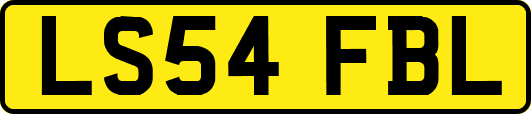 LS54 FBL